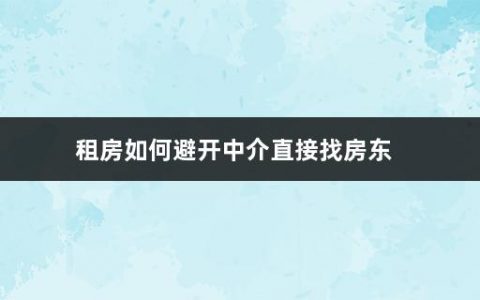 租房如何避开中介直接找房东